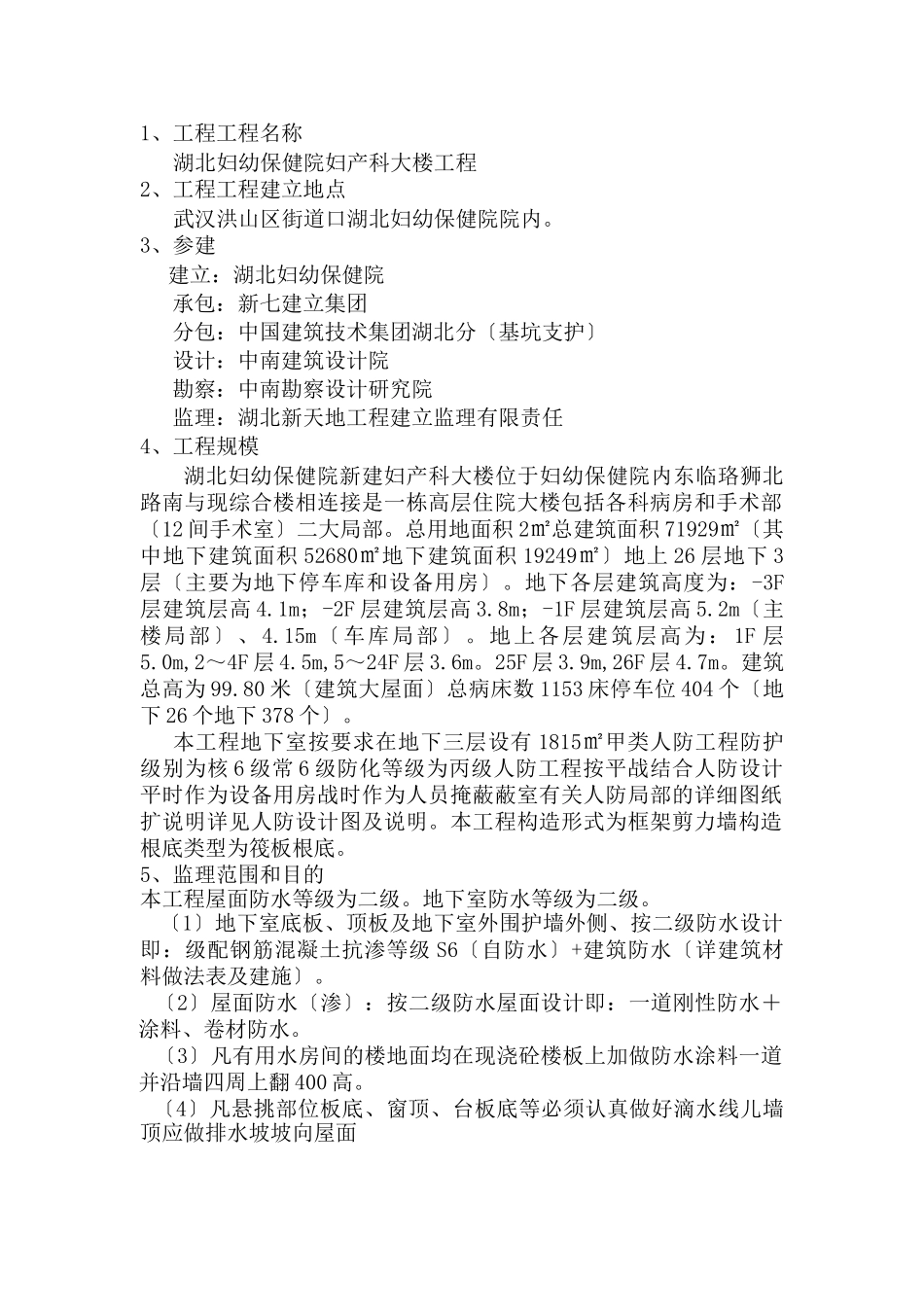 1、工程工程名称
湖北妇幼保健院妇产科大楼工程
2、工程工程建立地点
武汉洪山区街道口湖北妇幼保健院院内。
3、参建
建立：湖北妇幼保健院
承包：新七建立集团
分包：中国建筑技术集团湖北分〔基坑支护〕
设计：中南建筑设计院
勘察：中南勘察设计研究院
监理：湖北新天地工程建立监理有限责任
4、工程规模
湖北妇幼保健院新建妇产科大楼位于妇幼保健院内东临珞狮北路南与现综合楼相连接是一栋高层住院大楼包括各科病房和手术部〔12间手术室〕二大局部。总用地面积2㎡总建筑面积71929㎡〔其中地下建筑面积52680㎡地下建筑面积19249㎡〕地上26层地下3层〔主要为地下停车库和设备用房〕。地下各层建筑高度为：-3F层建筑层高4.1m；-2F层建筑层高3.8m；-1F层建筑层高5.2m〔主楼局部〕、4.15m〔车库局部〕。地上各层建筑层高为：1F层5.0m,2～4F层4.5m,5～24F层3.6m。25F层3.9m,26F层4.7m。建筑总高为99.80米〔建筑大屋面〕总病床数1153床停车位404个〔地下26个地下378个〕。
本工程地下室按要求在地下三层设有1815㎡甲类人防工程防护级别为核6级常6级防化等级为丙级人防工程按平战结合人防设计平时作为设备用房战时作为人员掩蔽蔽室有关人防局部的详细图纸扩说明详见人防设计图及说明。本工程构造形式为框架剪力墙构造根底类型为筏板根底。
5、监理范围和目的
本工程屋面防水等级为二级。地下室防水等级为二级。
〔1〕地下室底板、顶板及地下室外围护墙外侧、按二级防水设计即：级配钢筋混凝土抗渗等级S6〔自防水〕+建筑防水〔详建筑材料做法表及建施〕。
〔2〕屋面防水〔渗〕：按二级防水屋面设计即：一道刚性防水＋涂料、卷材防水。
〔3〕凡有用水房间的楼地面均在现浇砼楼板上加做防水涂料一道并沿墙四周上翻400高。
〔4〕凡悬挑部位板底、窗顶、台板底等必须认真做好滴水线儿墙顶应做排水坡坡向屋面